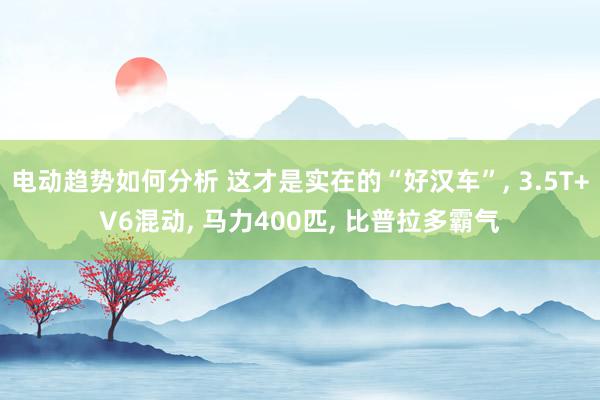 电动趋势如何分析 这才是实在的“好汉车”, 3.5T+V6混动, 马力400匹, 比普拉多霸气